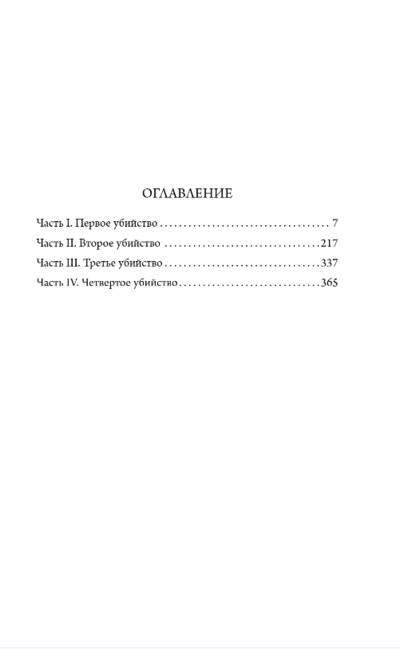 ОГЛАВЛЕНИЕ

Часть I. Первое убийство 7
Часть II. Второе убийство 217
Часть III. Третье убийство 337
Часть IV. Четвертое убийство 365